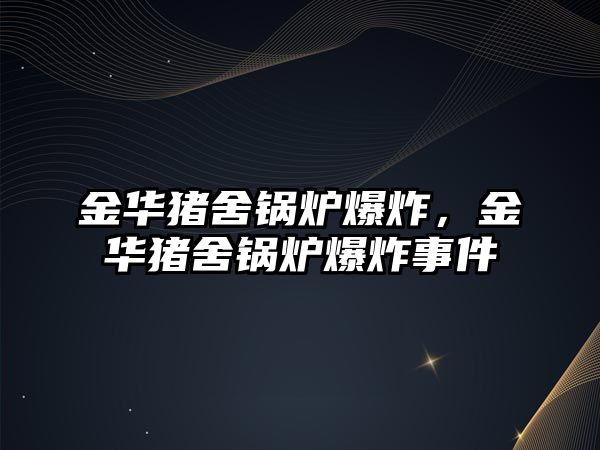 金华猪舍锅炉爆炸，金华猪舍锅炉爆炸事件